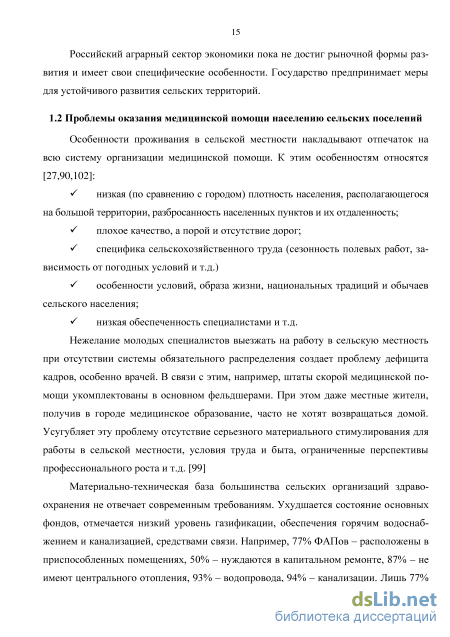 15

Российский аграрный сектор экономики пока не достиг рыночной формы развития и имеет свои специфические особенности. Государство предпринимает меры для устойчивого развития сельских территорий.

1.2 Проблемы оказания медицинской помощи населению сельских поселений

Особенности проживания в сельской местности накладывают отпечаток на всю систему организации медицинской помощи. К этим особенностям относятся [27,90,102]:

✓ низкая (по сравнению с городом) плотность населения, располагающегося на большой территории, разбросанность населенных пунктов и их отдаленность;

✓ плохое качество, а порой и отсутствие дорог;

✓ специфика сельскохозяйственного труда (сезонность полевых работ, зависимость от погодных условий и т.д.)

✓ особенности условий, образа жизни, национальных традиций и обычаев сельского населения;

✓ низкая обеспеченность специалистами и т.д.

Нежелание молодых специалистов выезжать на работу в сельскую местность при отсутствии системы обязательного распределения создает проблему дефицита кадров, особенно врачей. В связи с этим, например, штаты скорой медицинской помощи укомплектованы в основном фельдшерами. При этом даже местные жители, получив в городе медицинское образование, часто не хотят возвращаться домой. Усугубляет эту проблему отсутствие серьезного материального стимулирования для работы в сельской местности, условия труда и быта, ограниченные перспективы профессионального роста и т.д. [99]

Материально-техническая база большинства сельских организаций здравоохранения не отвечает современным требованиям. Ухудшается состояние основных фондов, отмечается низкий уровень газификации, обеспечения горячим водоснабжением и канализацией, средствами связи. Например, 77% ФАПов – расположены в приспособленных помещениях, 50% – нуждаются в капитальном ремонте, 87% – не имеют центрального отопления, 93% – водопровода, 94% – канализации. Лишь 77%

dsLib.net
библиотека диссертаций